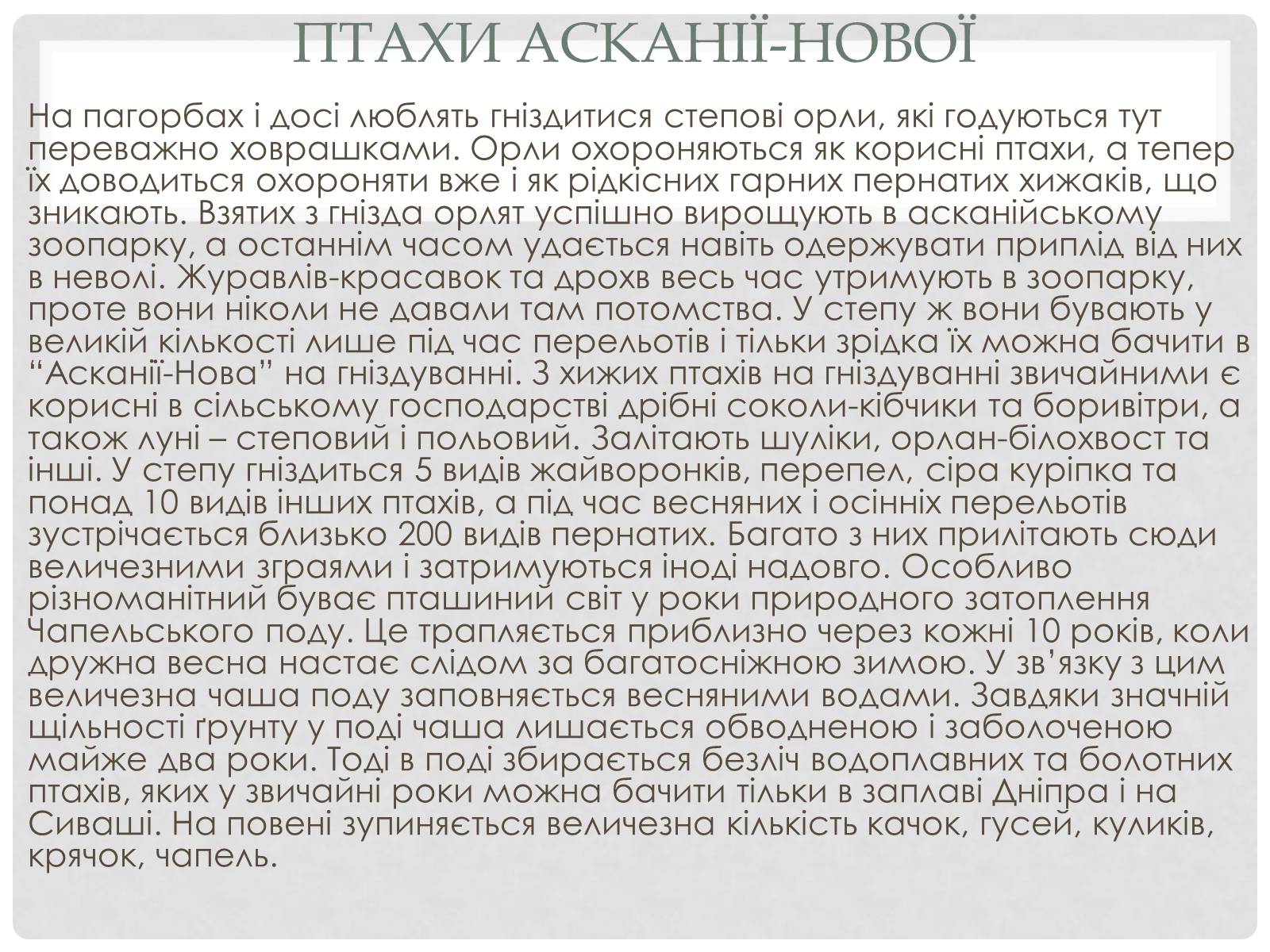 ПТАХИ АСКАНІЇ-НОВОЇ

На пагорбах і досі люблять гніздитися степові орли, які годуються тут переважно ховрашками. Орли охороняються як корисні птахи, а тепер їх доводиться охороняти вже і як рідкісних гарних пернатих хижаків, що зникають. Взятих з гнізда орлят успішно вирощують в асканійському зоопарку, а останнім часом удається навіть одержувати приплід від них в неволі. Журавлів-красавок та дрохв весь час утримують в зоопарку, проте вони ніколи не давали там потомства. У степу ж вони бувають у великій кількості лише під час перельотів і тільки зрідка їх можна бачити в “Асканії-Нова” на гніздуванні. З хижих птахів на гніздуванні звичайними є корисні в сільському господарстві дрібні соколи-кібчики та боривітри, а також луні – степовий і польовий. Залітають шуліки, орлан-білохвост та інші. У степу гніздиться 5 видів жайворонків, перепел, сіра куріпка та понад 10 видів інших птахів, а під час весняних і осінніх перельотів зустрічається близько 200 видів пернатих. Багато з них прилітають сюди величезними зграями і затримуються іноді надовго. Особливо різноманітний буває пташиний світ у роки природного затоплення Чапельського поду. Це трапляється приблизно через кожні 10 років, коли дружна весна настає слідом за багатосніжною зимою. У зв’язку з цим величезна чаша поду заповняється весняними водами. Завдяки значній щільності ґрунту у поді чаша лишається обводненою і заболоченою майже два роки. Тоді в поді збирається безліч водоплавних та болотних птахів, яких у звичайні роки можна бачити тільки в заплаві Дніпра і на Сиваші. На повені зупиняється величезна кількість качок, гусей, куликів, крячок, чапель.